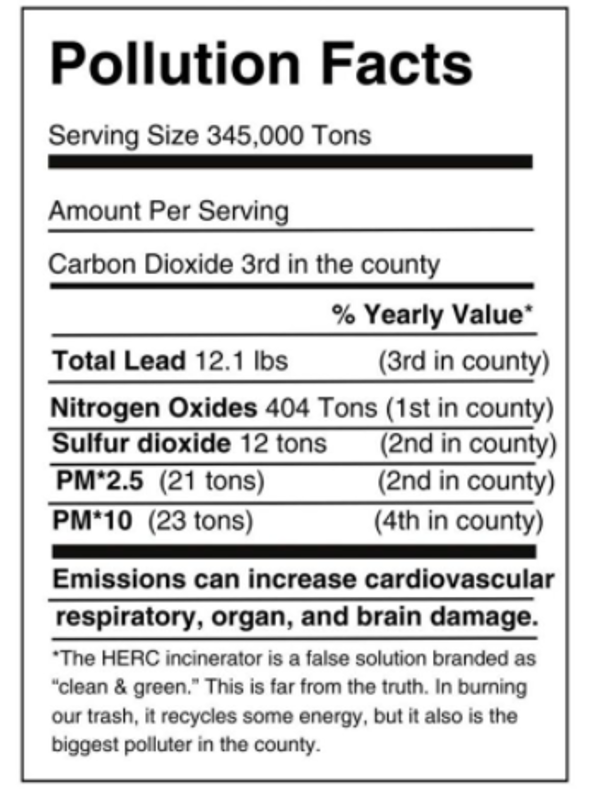 Pollution Facts

Serving Size 345,000 Tons

Amount Per Serving

Carbon Dioxide 3rd in the county

% Yearly Value*

Total Lead 12.1 lbs (3rd in county)

Nitrogen Oxides 404 Tons (1st in county)

Sulfur dioxide 12 tons (2nd in county)

PM*2.5 (21 tons) (2nd in county)

PM*10 (23 tons) (4th in county)

Emissions can increase cardiovascular respiratory, organ, and brain damage.

*The HERC incinerator is a false solution branded as "clean & green." This is far from the truth. In burning our trash, it recycles some energy, but it also is the biggest polluter in the county.